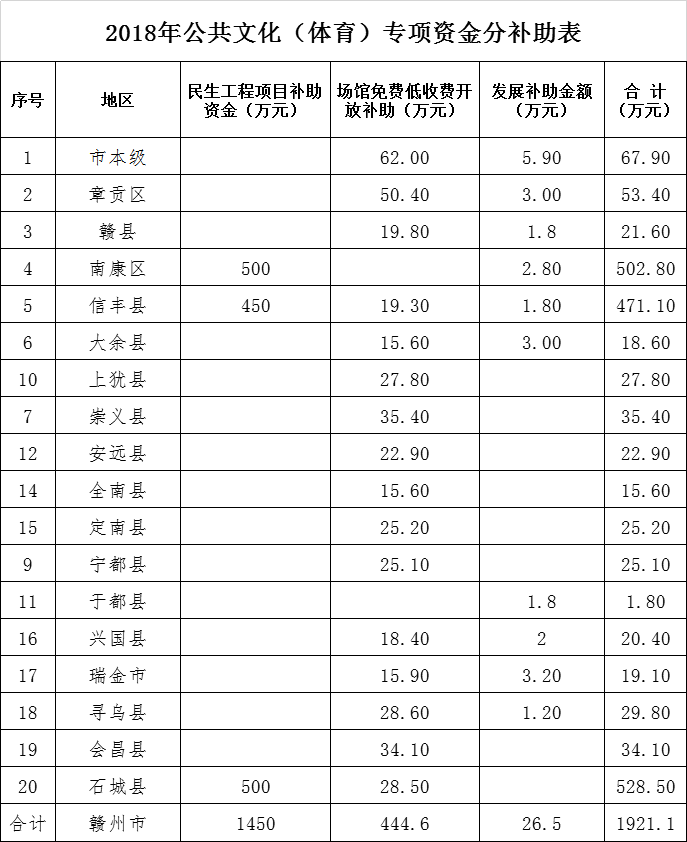 2018年公共文化（体育）专项资金分补助表

| 序号 | 地区 | 民生工程项目补助资金（万元） | 场馆免费低收费开放补助（万元） | 发展补助金额（万元） | 合 计（万元） |
|---|---|---|---|---|---|
| 1 | 市本级 | | 62.00 | 5.90 | 67.90 |
| 2 | 章贡区 | | 50.40 | 3.00 | 53.40 |
| 3 | 赣县 | | 19.80 | 1.8 | 21.60 |
| 4 | 南康区 | 500 | | 2.80 | 502.80 |
| 5 | 信丰县 | 450 | 19.30 | 1.80 | 471.10 |
| 6 | 大余县 | | 15.60 | 3.00 | 18.60 |
| 10 | 上犹县 | | 27.80 | | 27.80 |
| 7 | 崇义县 | | 35.40 | | 35.40 |
| 12 | 安远县 | | 22.90 | | 22.90 |
| 14 | 全南县 | | 15.60 | | 15.60 |
| 15 | 定南县 | | 25.20 | | 25.20 |
| 9 | 宁都县 | | 25.10 | | 25.10 |
| 11 | 于都县 | | | 1.8 | 1.80 |
| 16 | 兴国县 | | 18.40 | 2 | 20.40 |
| 17 | 瑞金市 | | 15.90 | 3.20 | 19.10 |
| 18 | 寻乌县 | | 28.60 | 1.20 | 29.80 |
| 19 | 会昌县 | | 34.10 | | 34.10 |
| 20 | 石城县 | 500 | 28.50 | | 528.50 |
| 合计 | 赣州市 | 1450 | 444.6 | 26.5 | 1921.1 |